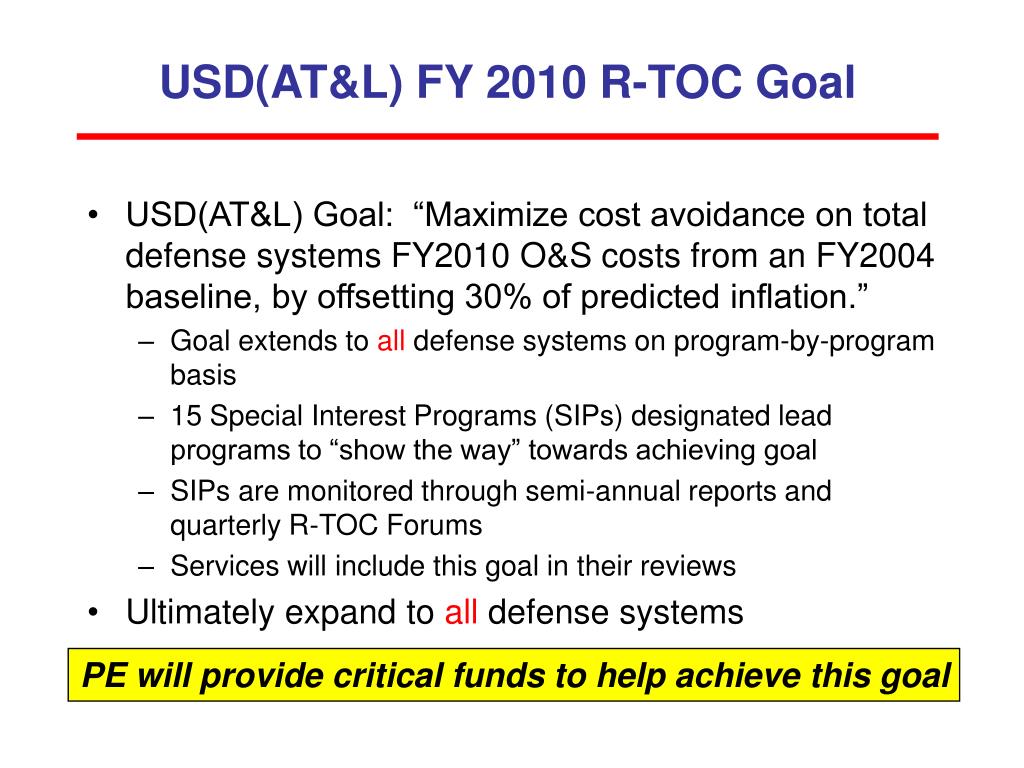 USD(AT&L) FY 2010 R-TOC Goal

• USD(AT&L) Goal: “Maximize cost avoidance on total defense systems FY2010 O&S costs from an FY2004 baseline, by offsetting 30% of predicted inflation.”
– Goal extends to all defense systems on program-by-program basis
– 15 Special Interest Programs (SIPs) designated lead programs to “show the way” towards achieving goal
– SIPs are monitored through semi-annual reports and quarterly R-TOC Forums
– Services will include this goal in their reviews
• Ultimately expand to all defense systems

PE will provide critical funds to help achieve this goal